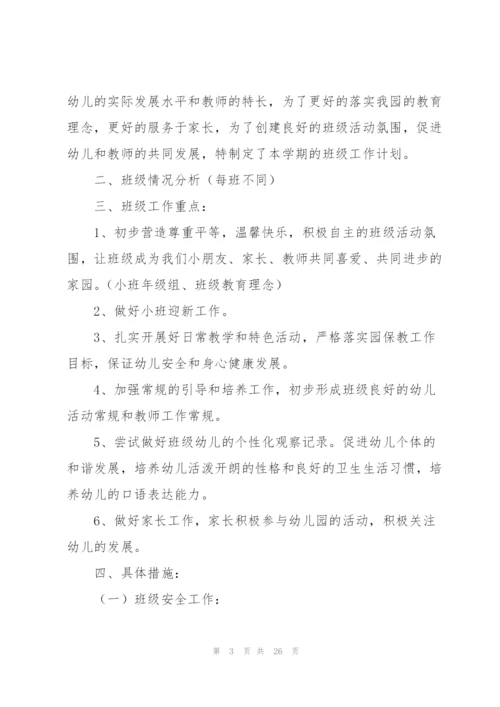 幼儿的实际发展水平和教师的特长，为了更好的落实我园的教育理念，更好的服务于家长，为了创建良好的班级活动氛围，促进幼儿和教师的共同发展，特制定了本学期的班级工作计划。

二、班级情况分析（每班不同）

三、班级工作重点：

1、初步营造尊重平等，温馨快乐，积极自主的班级活动氛围，让班级成为我们小朋友、家长、教师共同喜爱、共同进步的家园。（小班年级组、班级教育理念）

2、做好小班迎新工作。

3、扎实开展好日常教学和特色活动，严格落实园保教工作目标，保证幼儿安全和身心健康发展。

4、加强常规的引导和培养工作，初步形成班级良好的幼儿活动常规和教师工作常规。

5、尝试做好班级幼儿的个性化观察记录。促进幼儿个体的和谐发展，培养幼儿活泼开朗的性格和良好的卫生生活习惯，培养幼儿的口语表达能力。

6、做好家长工作，家长积极参与幼儿园的活动，积极关注幼儿的发展。

四、具体措施：

（一）班级安全工作：

第 3 页 共 26 页